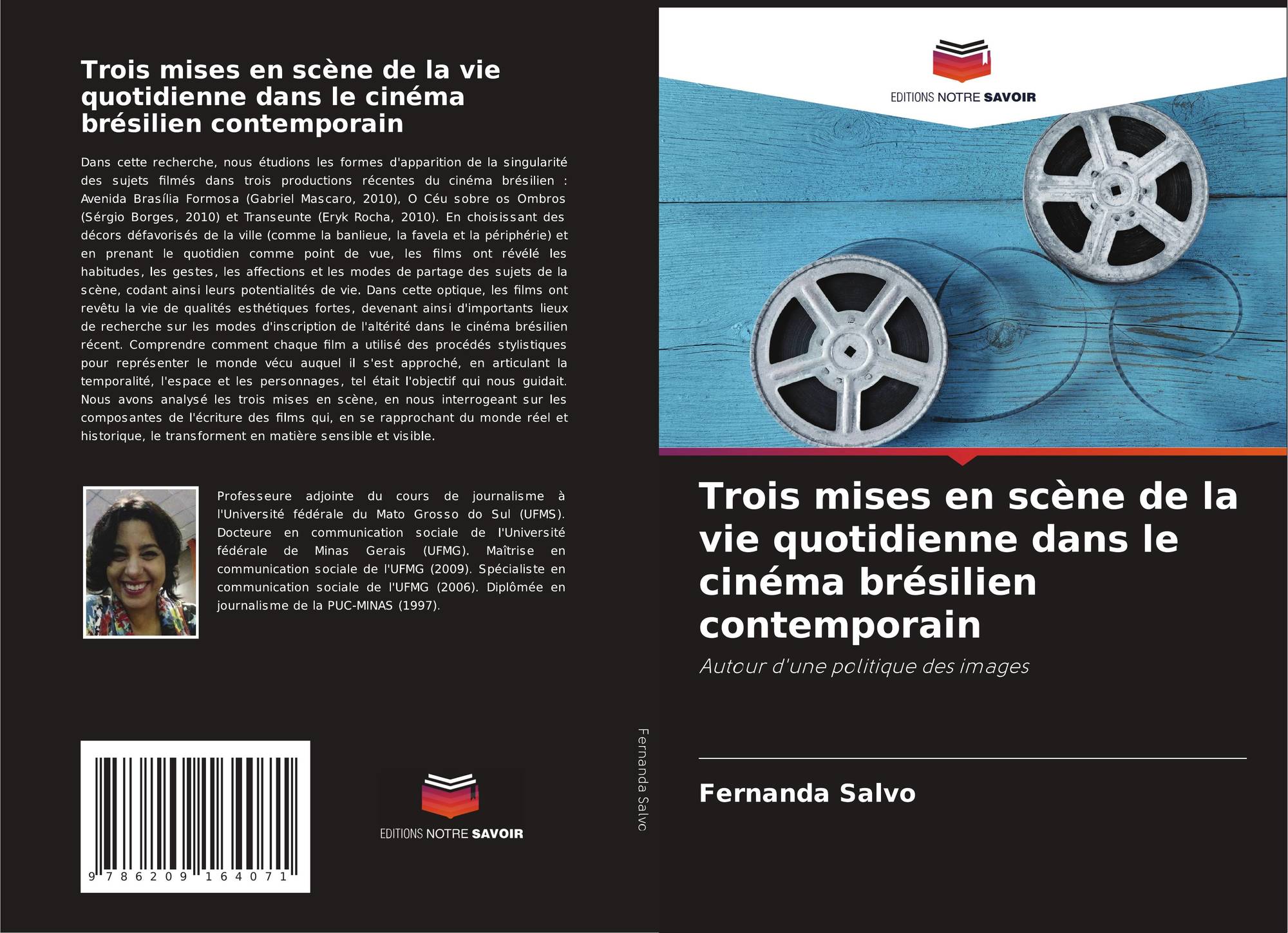 Trois mises en scène de la vie quotidienne dans le cinéma brésilien contemporain

Dans cette recherche, nous étudions les formes d'apparition de la singularité des sujets filmés dans trois productions récentes du cinéma brésilien : Avenida Brasília Formosa (Gabriel Mascaro, 2010), O Céu sobre os Ombros (Sérgio Borges, 2010) et Transeunte (Eryk Rocha, 2010). En choisissant des décors défavorisés de la ville (comme la banlieue, la favela et la périphérie) et en prenant le quotidien comme point de vue, les films ont révélé les habitudes, les gestes, les affections et les modes de partage des sujets de la scène, codant ainsi leurs potentialités de vie. Dans cette optique, les films ont revêtu la vie de qualités esthétiques fortes, devenant ainsi d'importants lieux de recherche sur les modes d'inscription de l'altérité dans le cinéma brésilien récent. Comprendre comment chaque film a utilisé des procédés stylistiques pour représenter le monde vécu auquel il s'est approché, en articulant la temporalité, l'espace et les personnages, tel était l'objectif qui nous guidait. Nous avons analysé les trois mises en scène, en nous interrogeant sur les composantes de l'écriture des films qui, en se rapprochant du monde réel et historique, le transforment en matière sensible et visible.

Professeure adjointe du cours de journalisme à l'Université fédérale du Mato Grosso do Sul (UFMS). Docteure en communication sociale de l'Université fédérale de Minas Gerais (UFMG). Maîtrise en communication sociale de l'UFMG (2009). Spécialiste en communication sociale de l'UFMG (2006). Diplômée en journalisme de la PUC-MINAS (1997).

9 786209 164071

EDITIONS NOTRE SAVOIR

Fernanda Salvo

EDITIONS NOTRE SAVOIR

Trois mises en scène de la vie quotidienne dans le cinéma brésilien contemporain

Autour d'une politique des images

Fernanda Salvo